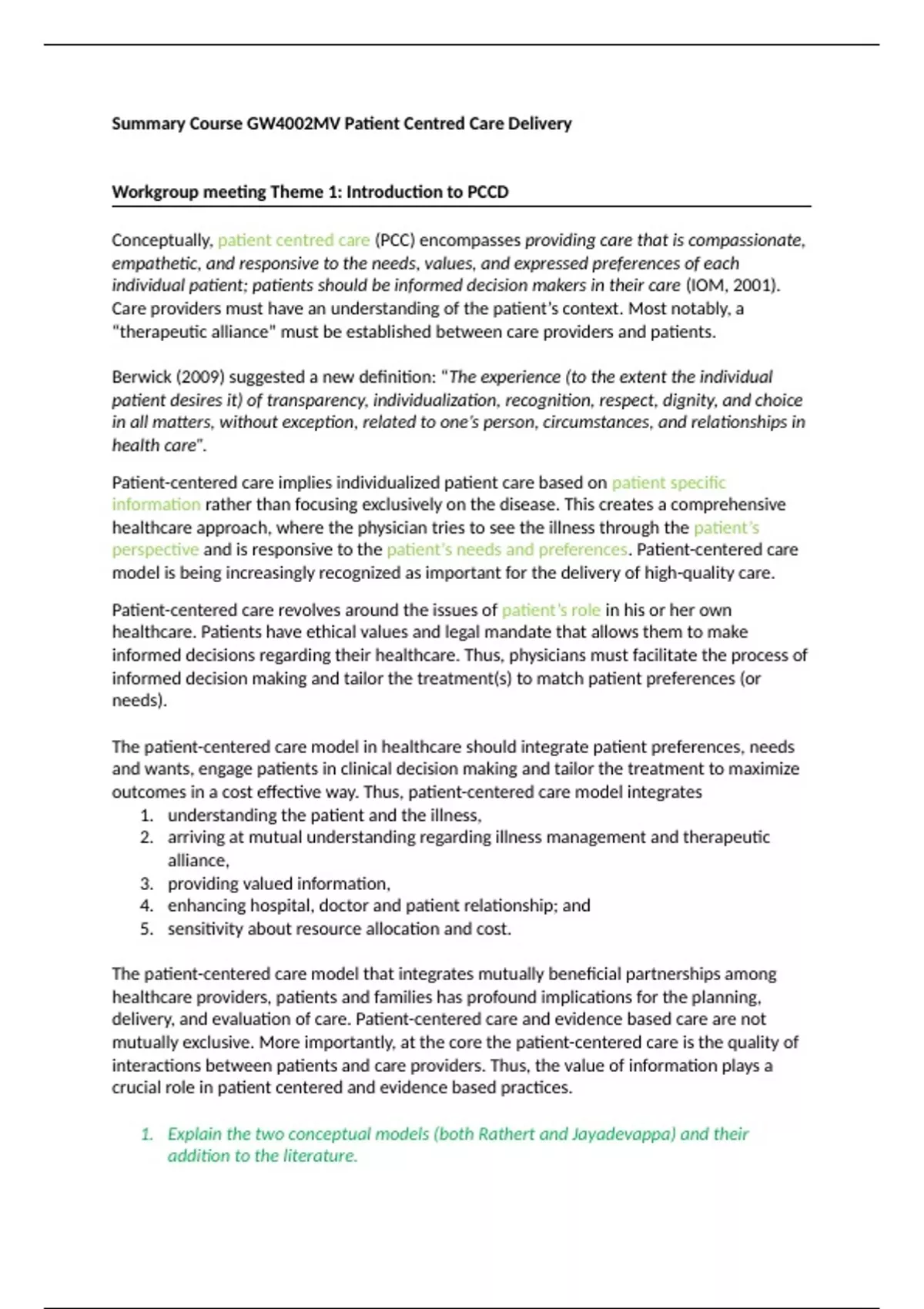 Summary Course GW4002MV Patient Centred Care Delivery

Workgroup meeting Theme 1: Introduction to PCCD

Conceptually, patient centred care (PCC) encompasses providing care that is compassionate, empathetic, and responsive to the needs, values, and expressed preferences of each individual patient; patients should be informed decision makers in their care (IOM, 2001). Care providers must have an understanding of the patient's context. Most notably, a "therapeutic alliance" must be established between care providers and patients.

Berwick (2009) suggested a new definition: "The experience (to the extent the individual patient desires it) of transparency, individualization, recognition, respect, dignity, and choice in all matters, without exception, related to one's person, circumstances, and relationships in health care".

Patient-centered care implies individualized patient care based on patient specific information rather than focusing exclusively on the disease. This creates a comprehensive healthcare approach, where the physician tries to see the illness through the patient's perspective and is responsive to the patient's needs and preferences. Patient-centered care model is being increasingly recognized as important for the delivery of high-quality care.

Patient-centered care revolves around the issues of patient's role in his or her own healthcare. Patients have ethical values and legal mandate that allows them to make informed decisions regarding their healthcare. Thus, physicians must facilitate the process of informed decision making and tailor the treatment(s) to match patient preferences (or needs).

The patient-centered care model in healthcare should integrate patient preferences, needs and wants, engage patients in clinical decision making and tailor the treatment to maximize outcomes in a cost effective way. Thus, patient-centered care model integrates
1. understanding the patient and the illness,
2. arriving at mutual understanding regarding illness management and therapeutic alliance,
3. providing valued information,
4. enhancing hospital, doctor and patient relationship; and
5. sensitivity about resource allocation and cost.

The patient-centered care model that integrates mutually beneficial partnerships among healthcare providers, patients and families has profound implications for the planning, delivery, and evaluation of care. Patient-centered care and evidence based care are not mutually exclusive. More importantly, at the core the patient-centered care is the quality of interactions between patients and care providers. Thus, the value of information plays a crucial role in patient centered and evidence based practices.

1. Explain the two conceptual models (both Rathert and Jayadevappa) and their addition to the literature.